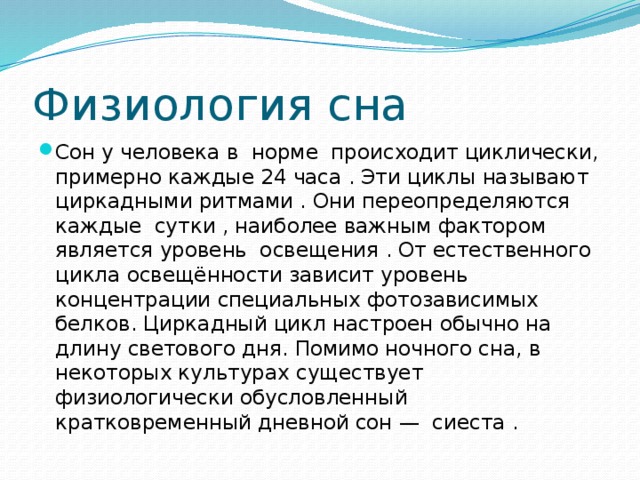 Физиология сна

Сон у человека в норме происходит циклически, примерно каждые 24 часа . Эти циклы называют циркадными ритмами . Они переопределяются каждые сутки , наиболее важным фактором является уровень освещения . От естественного цикла освещённости зависит уровень концентрации специальных фотозависимых белков. Циркадный цикл настроен обычно на длину светового дня. Помимо ночного сна, в некоторых культурах существует физиологически обусловленный кратковременный дневной сон — сиеста .